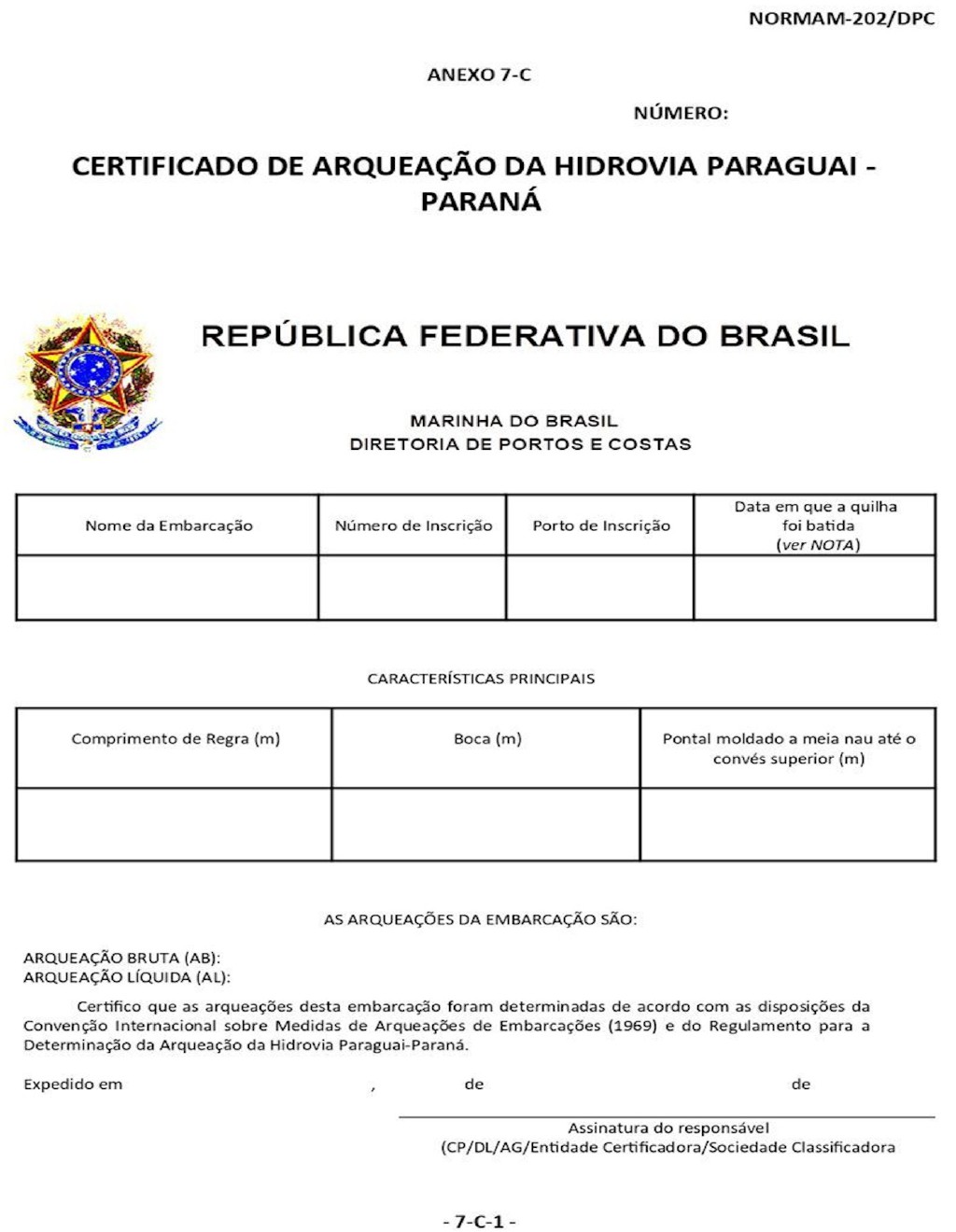 NORMAM-202/DPC

ANEXO 7-C

NÚMERO:

CERTIFICADO DE ARQUEAÇÃO DA HIDROVIA PARAGUAI - PARANÁ

REPÚBLICA FEDERATIVA DO BRASIL

MARINHA DO BRASIL
DIRETORIA DE PORTOS E COSTAS

| Nome da Embarcação | Número de Inscrição | Porto de Inscrição | Data em que a quilha foi batida (ver NOTA) |
|---|---|---|---|
| | | | |

CARACTERÍSTICAS PRINCIPAIS

| Comprimento de Regra (m) | Boca (m) | Pontal moldado a meia nau até o convés superior (m) |
|---|---|---|
| | | |

AS ARQUEAÇÕES DA EMBARCAÇÃO SÃO:

ARQUEAÇÃO BRUTA (AB):
ARQUEAÇÃO LÍQUIDA (AL):

Certifico que as arqueações desta embarcação foram determinadas de acordo com as disposições da Convenção Internacional sobre Medidas de Arqueações de Embarcações (1969) e do Regulamento para a Determinação da Arqueação da Hidrovia Paraguai-Paraná.

Expedido em , de de

Assinatura do responsável
(CP/DL/AG/Entidade Certificadora/Sociedade Classificadora

- 7-C-1 -